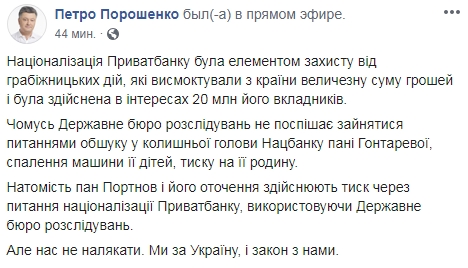 Петро Порошенко был(-а) в прямом эфире.
44 мин. ·

Націоналізація Приватбанку була елементом захисту від грабіжницьких дій, які висмоктували з країни величезну суму грошей і була здійснена в інтересах 20 млн його вкладників.

Чомусь Державне бюро розслідувань не поспішає зайнятися питаннями обшуку у колишньої голови Нацбанку пані Гонтаревої, спалення машини її дітей, тиску на її родину.

Натомість пан Портнов і його оточення здійснюють тиск через питання націоналізації Приватбанку, використовуючи Державне бюро розслідувань.

Але нас не налякати. Ми за Україну, і закон з нами.